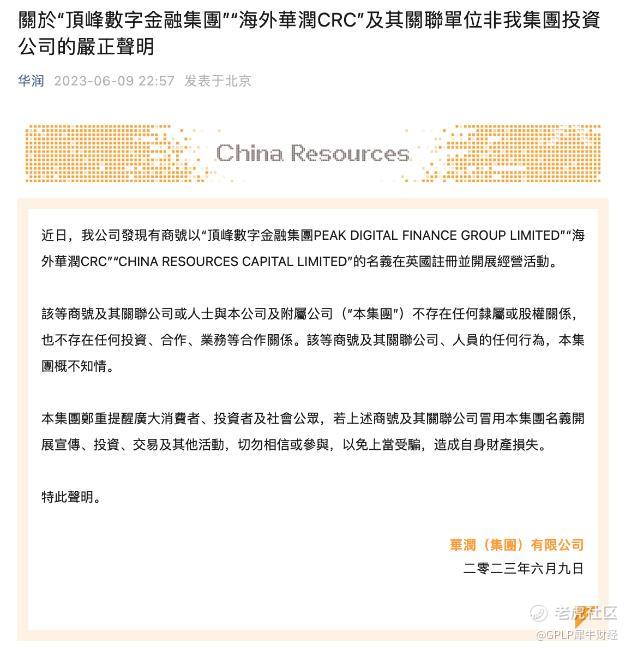 關於“頂峰數字金融集團”“海外華潤CRC”及其關聯單位非我集團投資公司的嚴正聲明

华润 2023-06-09 22:57 发表于北京

China Resources

近日，我公司發現有商號以“頂峰數字金融集團PEAK DIGITAL FINANCE GROUP LIMITED”“海外華潤CRC”“CHINA RESOURCES CAPITAL LIMITED”的名義在英國註冊並開展經營活動。

該等商號及其關聯公司或人士與本公司及附屬公司（“本集團”）不存在任何隸屬或股權關係，也不存在任何投資、合作、業務等合作關係。該等商號及其關聯公司、人員的任何行為，本集團概不知情。

本集團鄭重提醒廣大消費者、投資者及社會公眾，若上述商號及其關聯公司冒用本集團名義開展宣傳、投資、交易及其他活動，切勿相信或參與，以免上當受騙，造成自身財產損失。

特此聲明。

華潤（集團）有限公司
二零二三年六月九日

老虎社区
@GPLP犀牛财经